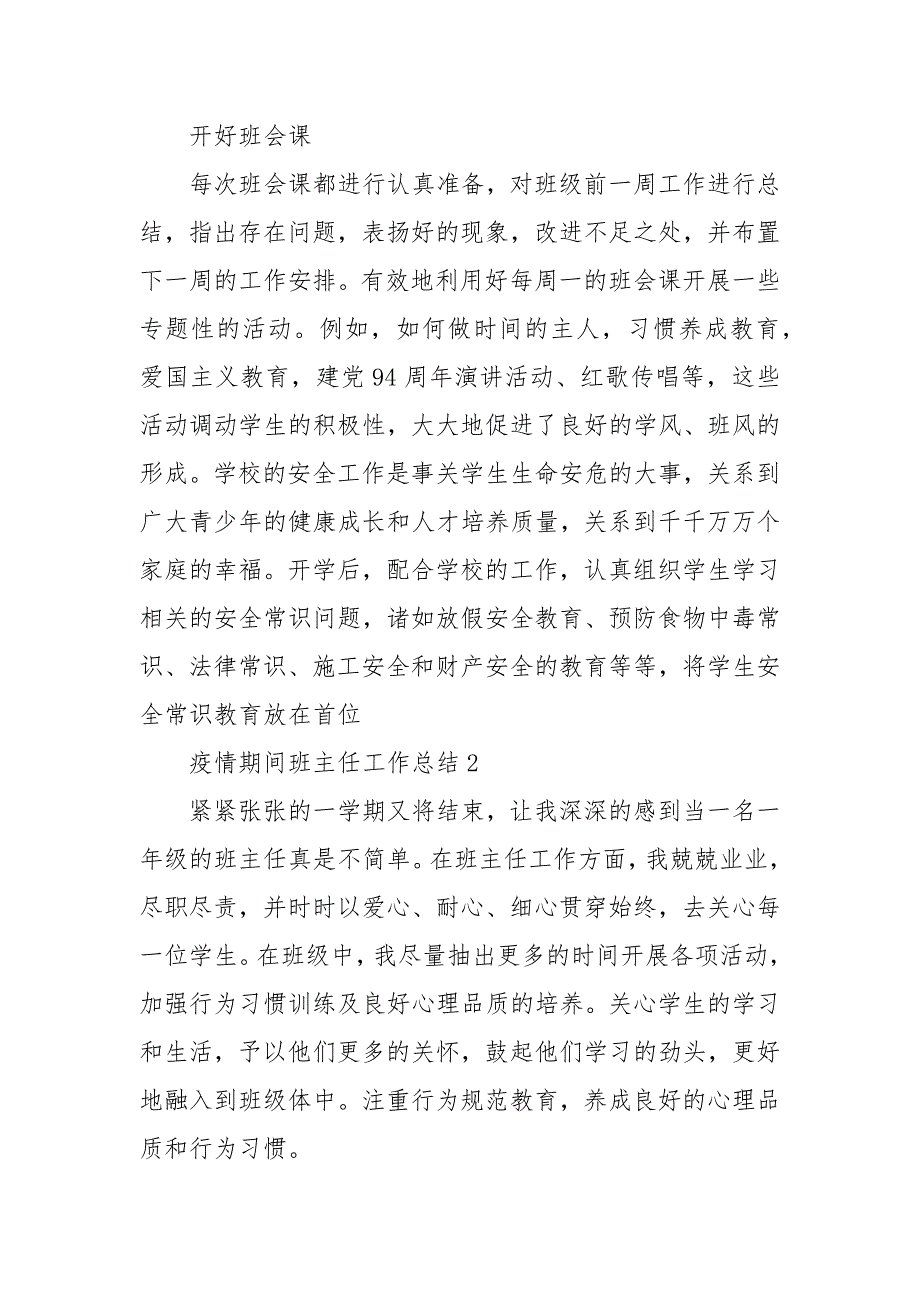 开好班会课

每次班会课都进行认真准备，对班级前一周工作进行总结，指出存在问题，表扬好的现象，改进不足之处，并布置下一周的工作安排。有效地利用好每周一的班会课开展一些专题性的活动。例如，如何做时间的主人，习惯养成教育，爱国主义教育，建党94周年演讲活动、红歌传唱等，这些活动调动学生的积极性，大大地促进了良好的学风、班风的形成。学校的安全工作是事关学生生命安危的大事，关系到广大青少年的健康成长和人才培养质量，关系到千千万万个家庭的幸福。开学后，配合学校的工作，认真组织学生学习相关的安全常识问题，诸如放假安全教育、预防食物中毒常识、法律常识、施工安全和财产安全的教育等等，将学生安全常识教育放在首位

疫情期间班主任工作总结2

紧紧张张的一学期又将结束，让我深深的感到当一名一年级的班主任真是不简单。在班主任工作方面，我兢兢业业，尽职尽责，并时时以爱心、耐心、细心贯穿始终，去关心每一位学生。在班级中，我尽量抽出更多的时间开展各项活动，加强行为习惯训练及良好心理品质的培养。关心学生的学习和生活，予以他们更多的关怀，鼓起他们学习的劲头，更好地融入到班级体中。注重行为规范教育，养成良好的心理品质和行为习惯。